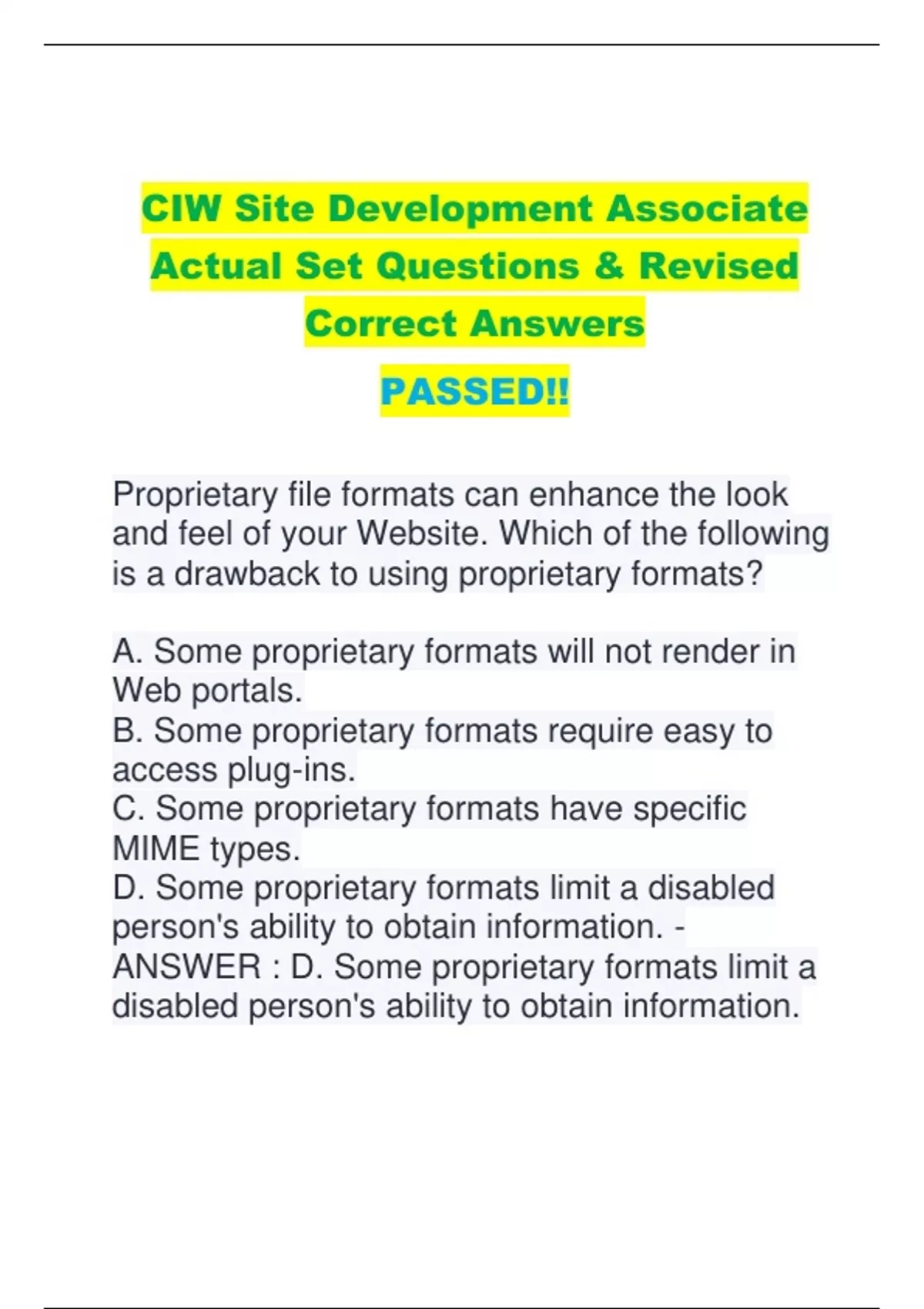 CIW Site Development Associate Actual Set Questions & Revised Correct Answers

PASSED!!

Proprietary file formats can enhance the look and feel of your Website. Which of the following is a drawback to using proprietary formats?

A. Some proprietary formats will not render in Web portals.
B. Some proprietary formats require easy to access plug-ins.
C. Some proprietary formats have specific MIME types.
D. Some proprietary formats limit a disabled person's ability to obtain information. - ANSWER : D. Some proprietary formats limit a disabled person's ability to obtain information.